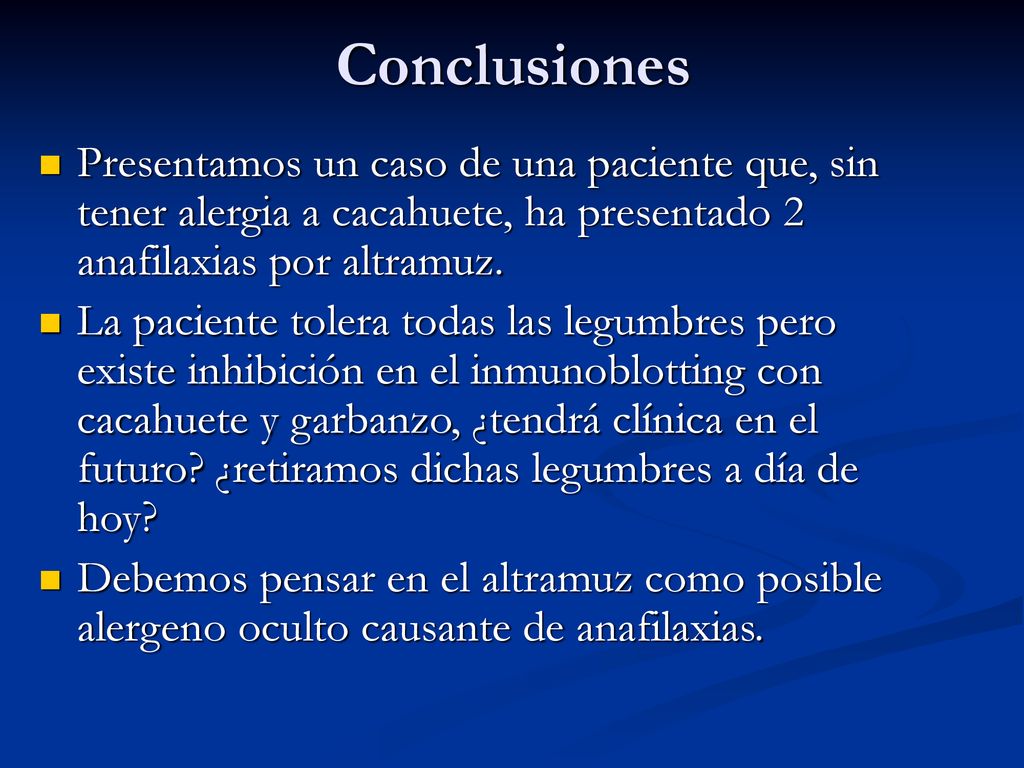 Conclusiones

Presentamos un caso de una paciente que, sin tener alergia a cacahuete, ha presentado 2 anafilaxias por altramuz.

La paciente tolera todas las legumbres pero existe inhibición en el inmunoblotting con cacahuete y garbanzo, ¿tendrá clínica en el futuro? ¿retiramos dichas legumbres a día de hoy?

Debemos pensar en el altramuz como posible alergeno oculto causante de anafilaxias.